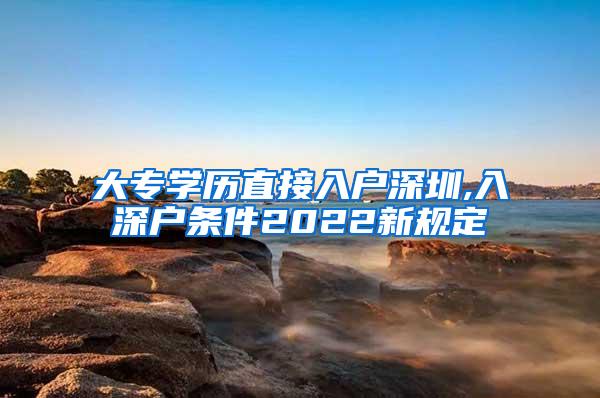 大专学历直接入户深圳,入深户条件2022新规定